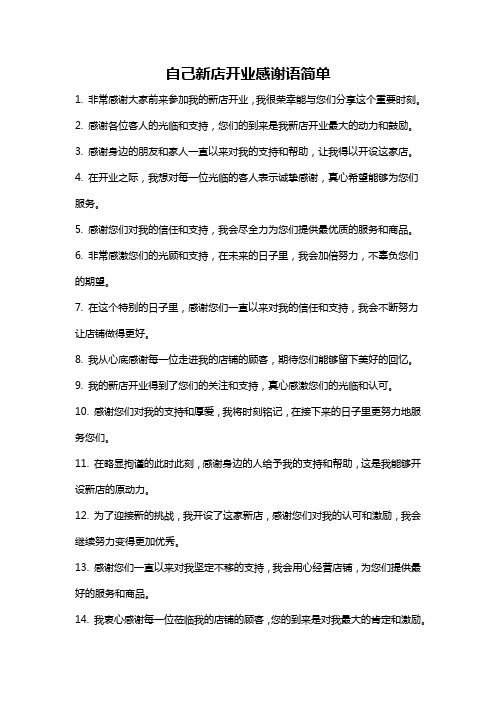 自己新店开业感谢语简单

1. 非常感谢大家前来参加我的新店开业，我很荣幸能与您们分享这个重要时刻。

2. 感谢各位客人的光临和支持，您们的到来是我新店开业最大的动力和鼓励。

3. 感谢身边的朋友和家人一直以来对我的支持和帮助，让我得以开设这家店。

4. 在开业之际，我想对每一位光临的客人表示诚挚感谢，真心希望能够为您们服务。

5. 感谢您们对我的信任和支持，我会尽全力为您们提供最优质的服务和商品。

6. 非常感激您们的光顾和支持，在未来的日子里，我会加倍努力，不辜负您们的期望。

7. 在这个特别的日子里，感谢您们一直以来对我的信任和支持，我会不断努力让店铺做得更好。

8. 我从心底感谢每一位走进我的店铺的顾客，期待您们能够留下美好的回忆。

9. 我的新店开业得到了您们的关注和支持，真心感激您们的光临和认可。

10. 感谢您们对我的支持和厚爱，我将时刻铭记，在接下来的日子里更努力地服务您们。

11. 在略显拘谨的此时此刻，感谢身边的人给予我的支持和帮助，这是我能够开设新店的原动力。

12. 为了迎接新的挑战，我开设了这家新店，感谢您们对我的认可和激励，我会继续努力变得更加优秀。

13. 感谢您们一直以来对我坚定不移的支持，我会用心经营店铺，为您们提供最好的服务和商品。

14. 我衷心感谢每一位莅临我的店铺的顾客，您的到来是对我最大的肯定和激励。